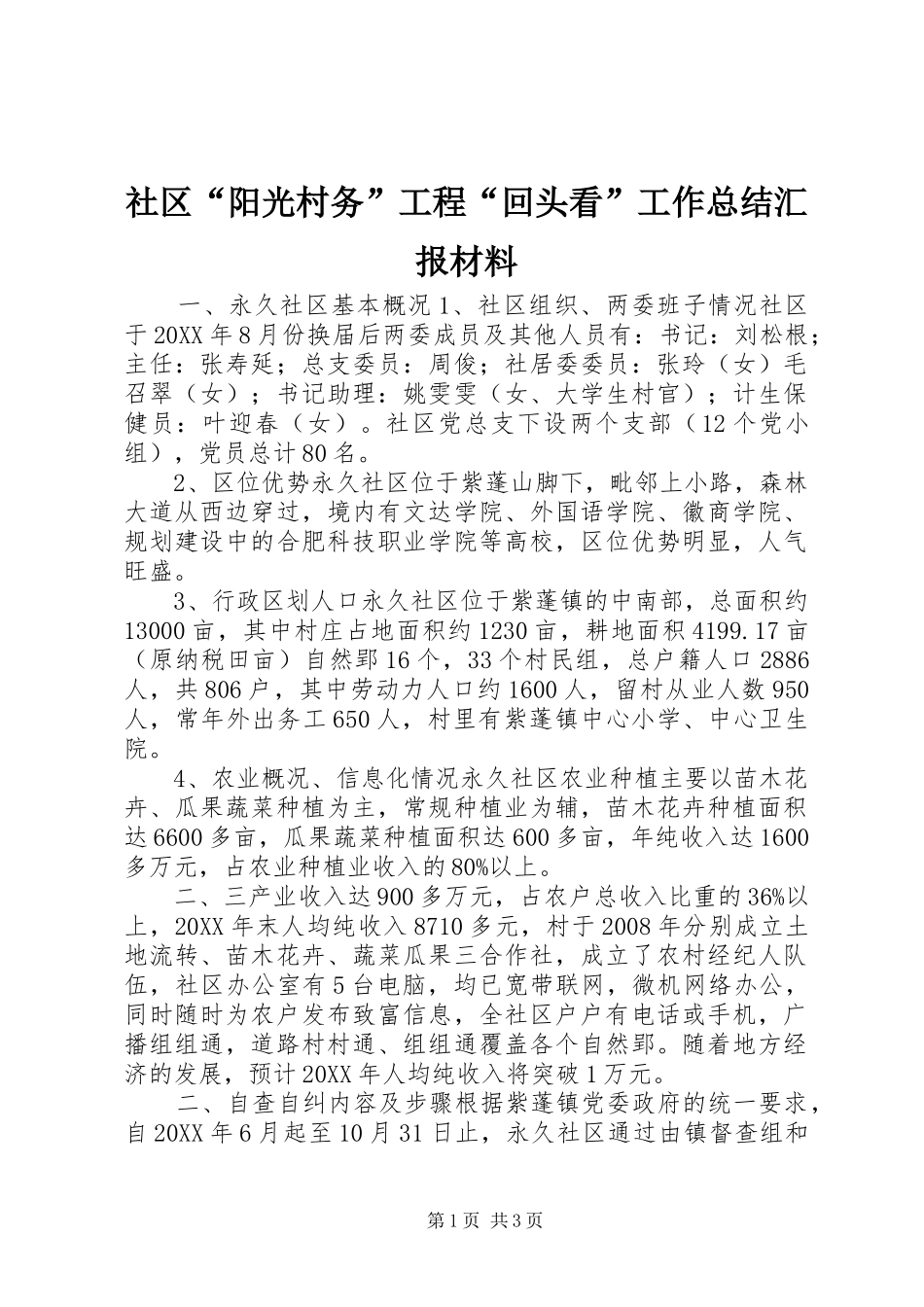 社区“阳光村务”工程“回头看”工作总结汇报材料

一、永久社区基本概况 1、社区组织、两委班子情况社区于 20XX 年 8 月份换届后两委成员及其他人员有：书记：刘松根；主任：张寿延；总支委员：周俊；社居委委员：张玲（女）毛召翠（女）；书记助理：姚雯雯（女、大学生村官）；计生保健员：叶迎春（女）。社区党总支下设两个支部（12 个党小组），党员总计 80 名。

2、区位优势永久社区位于紫蓬山脚下，毗邻上小路，森林大道从西边穿过，境内有文达学院、外国语学院、徽商学院、规划建设中的合肥科技职业学院等高校，区位优势明显，人气旺盛。

3、行政区划人口永久社区位于紫蓬镇的中南部，总面积约 13000 亩，其中村庄占地面积约 1230 亩，耕地面积 4199.17 亩（原纳税田亩）自然郢 16 个，33 个村民组，总户籍人口 2886 人，共 806 户，其中劳动力人口约 1600 人，留村从业人数 950 人，常年外出务工 650 人，村里有紫蓬镇中心小学、中心卫生院。

4、农业概况、信息化情况永久社区农业种植主要以苗木花卉、瓜果蔬菜种植为主，常规种植业为辅，苗木花卉种植面积达 6600 多亩，瓜果蔬菜种植面积达 600 多亩，年纯收入达 1600 多万元，占农业种植业收入的 80%以上。

二、三产业收入达 900 多万元，占农户总收入比重的 36%以上，20XX 年末人均纯收入 8710 多元，村于 2008 年分别成立土地流转、苗木花卉、蔬菜瓜果三合作社，成立了农村经纪人队伍，社区办公室有 5 台电脑，均已宽带联网，微机网络办公，同时随时为农户发布致富信息，全社区户户有电话或手机，广播组组通，道路村村通、组组通覆盖各个自然郢。随着地方经济的发展，预计 20XX 年人均纯收入将突破 1 万元。

二、自查自纠内容及步骤根据紫蓬镇党委政府的统一要求，自 20XX 年 6 月起至 10 月 31 日止，永久社区通过由镇督查组和

第 1 页 共 3 页